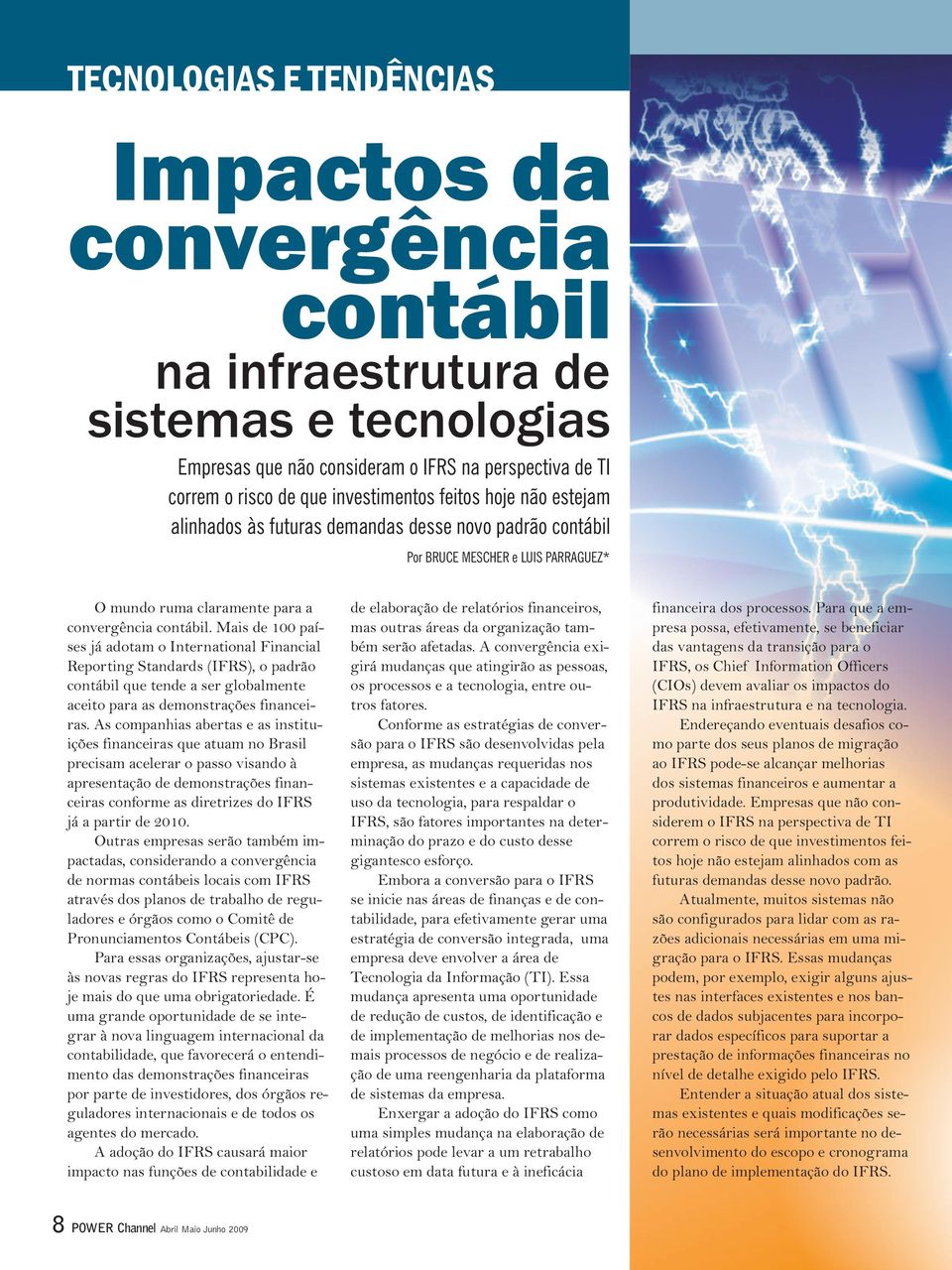 TECNOLOGIAS E TENDÊNCIAS

Impactos da convergência contábil

na infraestrutura de sistemas e tecnologias

Empresas que não consideram o IFRS na perspectiva de TI correm o risco de que investimentos feitos hoje não estejam alinhados às futuras demandas desse novo padrão contábil

Por BRUCE MESCHER e LUIS PARRAGUEZ*

O mundo ruma claramente para a convergência contábil. Mais de 100 países já adotam o International Financial Reporting Standards (IFRS), o padrão contábil que tende a ser globalmente aceito para as demonstrações financeiras. As companhias abertas e as instituições financeiras que atuam no Brasil precisam acelerar o passo visando à apresentação de demonstrações financeiras conforme as diretrizes do IFRS já a partir de 2010.

Outras empresas serão também impactadas, considerando a convergência de normas contábeis locais com IFRS através dos planos de trabalho de reguladores e órgãos como o Comitê de Pronunciamentos Contábeis (CPC).

Para essas organizações, ajustar-se às novas regras do IFRS representa hoje mais do que uma obrigatoriedade. É uma grande oportunidade de se integrar à nova linguagem internacional da contabilidade, que favorecerá o entendimento das demonstrações financeiras por parte de investidores, dos órgãos reguladores internacionais e de todos os agentes do mercado.

A adoção do IFRS causará maior impacto nas funções de contabilidade e de elaboração de relatórios financeiros, mas outras áreas da organização também serão afetadas. A convergência exigirá mudanças que atingirão as pessoas, os processos e a tecnologia, entre outros fatores.

Conforme as estratégias de conversão para o IFRS são desenvolvidas pela empresa, as mudanças requeridas nos sistemas existentes e a capacidade de uso da tecnologia, para respaldar o IFRS, são fatores importantes na determinação do prazo e do custo desse gigantesco esforço.

Embora a conversão para o IFRS se inicie nas áreas de finanças e de contabilidade, para efetivamente gerar uma estratégia de conversão integrada, uma empresa deve envolver a área de Tecnologia da Informação (TI). Essa mudança apresenta uma oportunidade de redução de custos, de identificação e de implementação de melhorias nos demais processos de negócio e de realização de uma reengenharia da plataforma de sistemas da empresa.

Enxergar a adoção do IFRS como uma simples mudança na elaboração de relatórios pode levar a um retrabalho custoso em data futura e à ineficácia financeira dos processos. Para que a empresa possa, efetivamente, se beneficiar das vantagens da transição para o IFRS, os Chief Information Officers (CIOs) devem avaliar os impactos do IFRS na infraestrutura e na tecnologia.

Endereçando eventuais desafios como parte dos seus planos de migração ao IFRS pode-se alcançar melhorias dos sistemas financeiros e aumentar a produtividade. Empresas que não considerem o IFRS na perspectiva de TI correm o risco de que investimentos feitos hoje não estejam alinhados com as futuras demandas desse novo padrão.

Atualmente, muitos sistemas não são configurados para lidar com as razões adicionais necessárias em uma migração para o IFRS. Essas mudanças podem, por exemplo, exigir alguns ajustes nas interfaces existentes e nos bancos de dados subjacentes para incorporar dados específicos para suportar a prestação de informações financeiras no nível de detalhe exigido pelo IFRS.

Entender a situação atual dos sistemas existentes e quais modificações serão necessárias será importante no desenvolvimento do escopo e cronograma do plano de implementação do IFRS.

8 POWER Channel Abril Maio Junho 2009